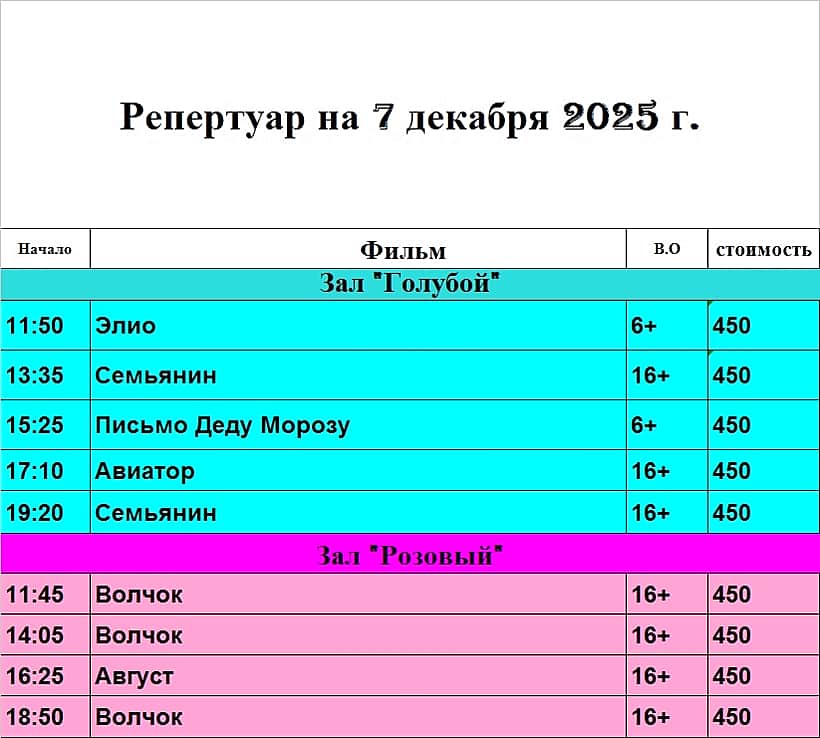 Репертуар на 7 декабря 2025 г.

| Начало | Фильм | В.О | стоимость |
|---|---|---|---|
| Зал "Голубой" | | | |
| 11:50 | Элио | 6+ | 450 |
| 13:35 | Семьянин | 16+ | 450 |
| 15:25 | Письмо Деду Морозу | 6+ | 450 |
| 17:10 | Авиатор | 16+ | 450 |
| 19:20 | Семьянин | 16+ | 450 |
| Зал "Розовый" | | | |
| 11:45 | Волчок | 16+ | 450 |
| 14:05 | Волчок | 16+ | 450 |
| 16:25 | Август | 16+ | 450 |
| 18:50 | Волчок | 16+ | 450 |